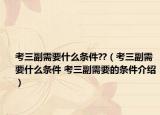 考三副需要什么条件??（考三副需要什么条件 考三副需要的条件介绍）